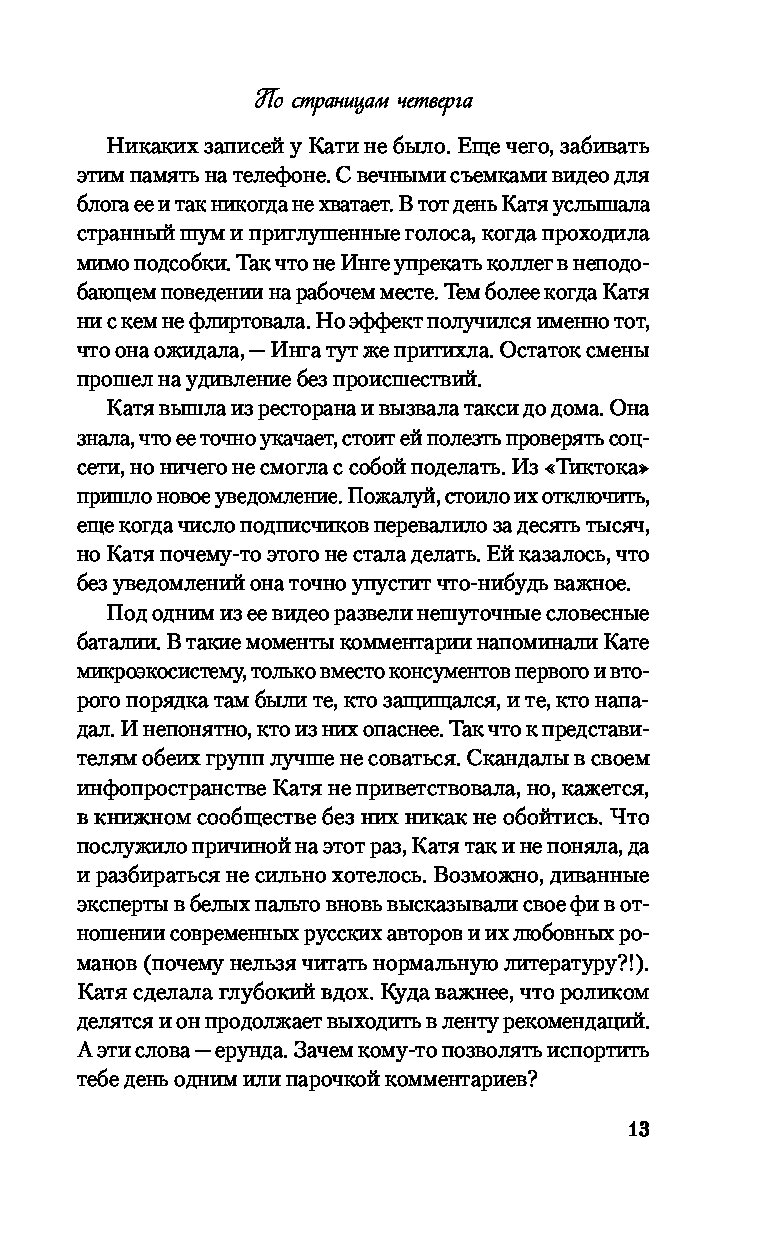 По страницам четверга

Никаких записей у Кати не было. Еще чего, забивать этим память на телефоне. С вечными съемками видео для блога ее и так никогда не хватает. В тот день Катя услышала странный шум и приглушенные голоса, когда проходила мимо подсобки. Так что не Инге упрекать коллег в неподобающем поведении на рабочем месте. Тем более когда Катя ни с кем не флиртовала. Но эффект получился именно тот, что она ожидала, — Инга тут же притихла. Остаток смены прошел на удивление без происшествий.

Катя вышла из ресторана и вызвала такси до дома. Она знала, что ее точно укачает, стоит ей полезть проверять соцсети, но ничего не смогла с собой поделать. Из «Тиктока» пришло новое уведомление. Пожалуй, стоило их отключить, еще когда число подписчиков перевалило за десять тысяч, но Катя почему-то этого не стала делать. Ей казалось, что без уведомлений она точно упустит что-нибудь важное.

Под одним из ее видео развели нешуточные словесные баталии. В такие моменты комментарии напоминали Кате микроэкосистему, только вместо консументов первого и второго порядка там были те, кто защищался, и те, кто нападал. И непонятно, кто из них опаснее. Так что к представителям обеих групп лучше не соваться. Скандалы в своем инфопространстве Катя не приветствовала, но, кажется, в книжном сообществе без них никак не обойтись. Что послужило причиной на этот раз, Катя так и не поняла, да и разбираться не сильно хотелось. Возможно, диванные эксперты в белых пальто вновь высказывали свое фи в отношении современных русских авторов и их любовных романов (почему нельзя читать нормальную литературу?!). Катя сделала глубокий вдох. Куда важнее, что роликом делятся и он продолжает выходить в ленту рекомендаций. А эти слова — ерунда. Зачем кому-то позволять испортить тебе день одним или парочкой комментариев?

13